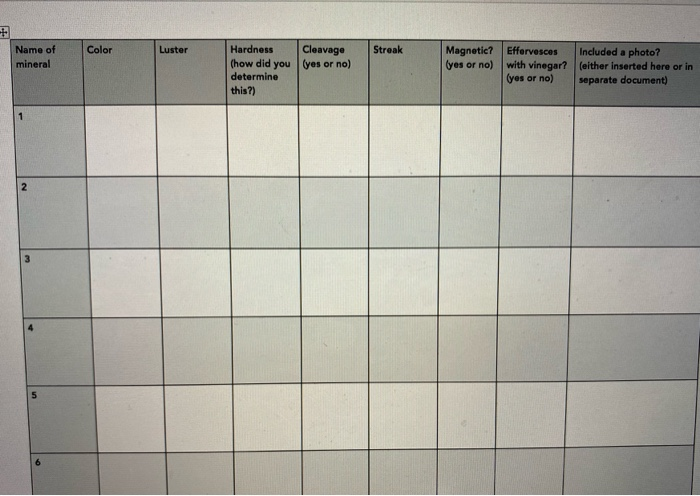 | Name of mineral | Color | Luster | Hardness (how did you determine this?) | Cleavage (yes or no) | Streak | Magnetic? (yes or no) | Effervesces with vinegar? (yes or no) | Included a photo? (either inserted here or in separate document) |
|---|---|---|---|---|---|---|---|---|
| 1 | | | | | | | | |
| 2 | | | | | | | | |
| 3 | | | | | | | | |
| 4 | | | | | | | | |
| 5 | | | | | | | | |
| 6 | | | | | | | | |